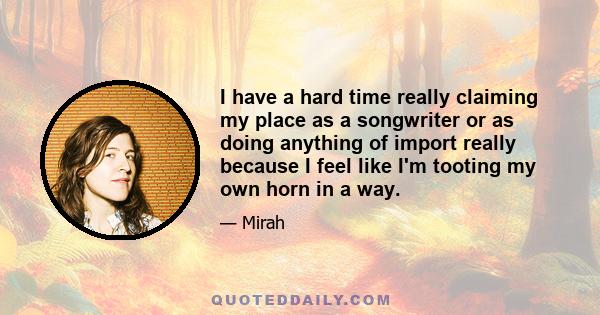 I have a hard time really claiming my place as a songwriter or as doing anything of import really because I feel like I'm tooting my own horn in a way.

— Mirah

QUOTEDDAILY.COM